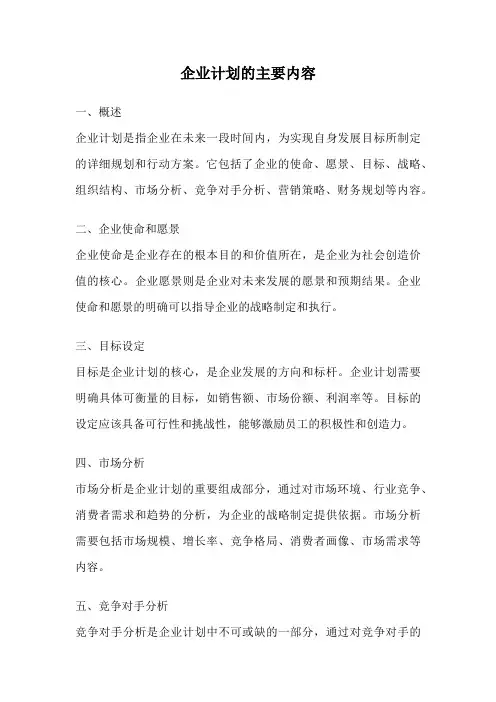 企业计划的主要内容

一、概述

企业计划是指企业在未来一段时间内，为实现自身发展目标所制定的详细规划和行动方案。它包括了企业的使命、愿景、目标、战略、组织结构、市场分析、竞争对手分析、营销策略、财务规划等内容。

二、企业使命和愿景

企业使命是企业存在的根本目的和价值所在，是企业为社会创造价值的核心。企业愿景则是企业对未来发展的愿景和预期结果。企业使命和愿景的明确可以指导企业的战略制定和执行。

三、目标设定

目标是企业计划的核心，是企业发展的方向和标杆。企业计划需要明确具体可衡量的目标，如销售额、市场份额、利润率等。目标的设定应该具备可行性和挑战性，能够激励员工的积极性和创造力。

四、市场分析

市场分析是企业计划的重要组成部分，通过对市场环境、行业竞争、消费者需求和趋势的分析，为企业的战略制定提供依据。市场分析需要包括市场规模、增长率、竞争格局、消费者画像、市场需求等内容。

五、竞争对手分析

竞争对手分析是企业计划中不可或缺的一部分，通过对竞争对手的